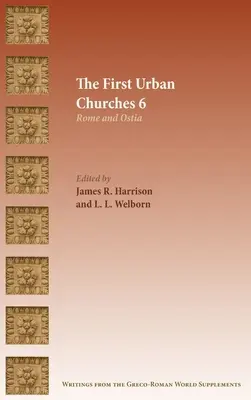 The First Urban Churches 6
Rome and Ostia

Edited by
James R. Harrison
and L. L. Welborn

Writings from the Greco-Roman World Supplements